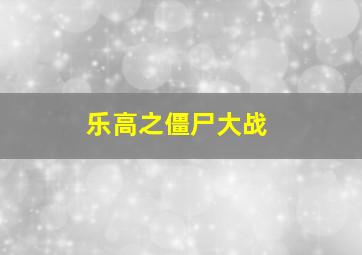 乐高之僵尸大战